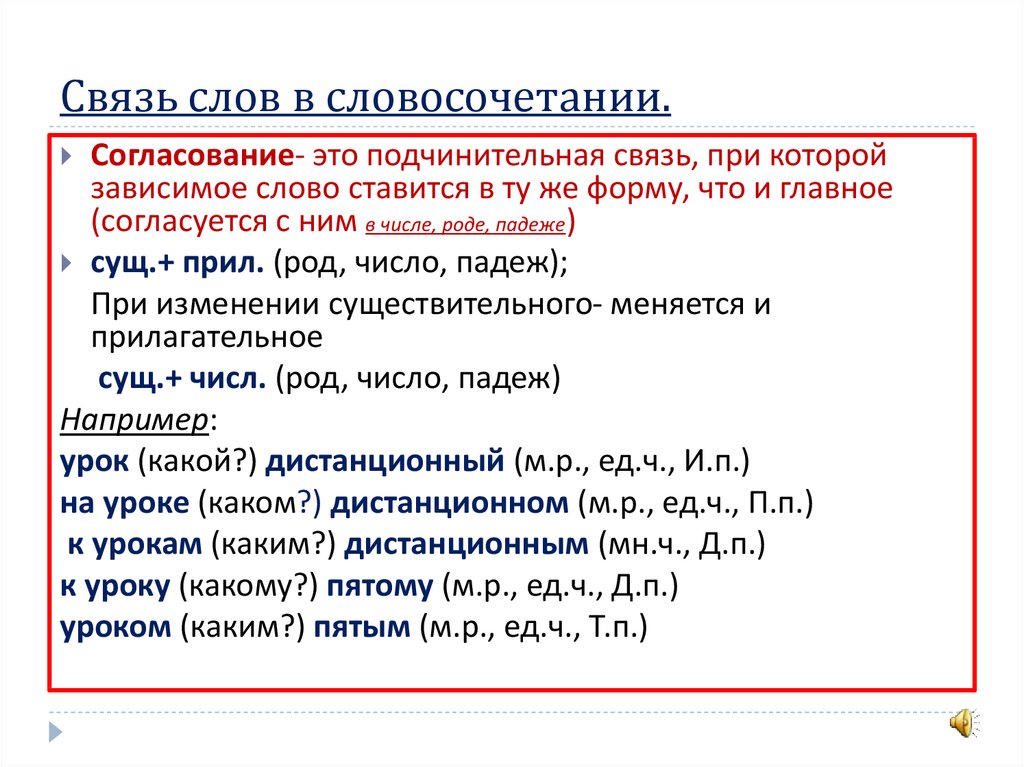 Связь слов в словосочетании.

Согласование- это подчинительная связь, при которой зависимое слово ставится в ту же форму, что и главное (согласуется с ним в числе, роде, падеже)

сущ.+ прил. (род, число, падеж);

При изменении существительного- меняется и прилагательное

сущ.+ числ. (род, число, падеж)

Например:

урок (какой?) дистанционный (м.р., ед.ч., И.п.)

на уроке (каком?) дистанционном (м.р., ед.ч., П.п.)

к урокам (каким?) дистанционным (мн.ч., Д.п.)

к уроку (какому?) пятому (м.р., ед.ч., Д.п.)

уроком (каким?) пятым (м.р., ед.ч., Т.п.)